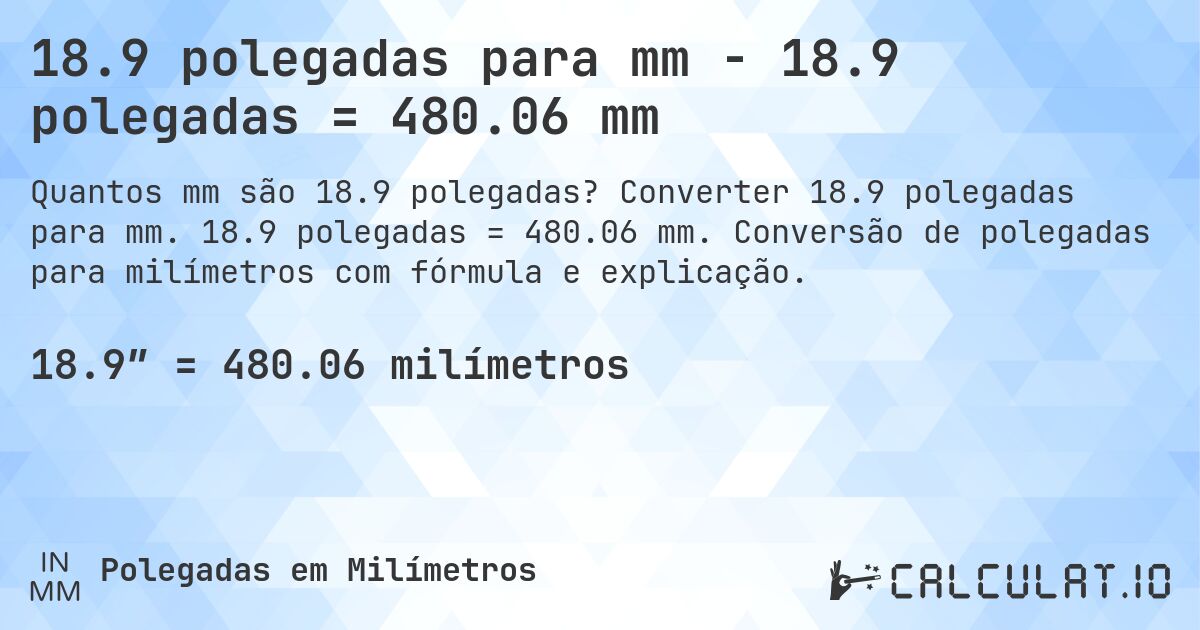 18.9 polegadas para mm - 18.9 polegadas = 480.06 mm

Quantos mm são 18.9 polegadas? Converter 18.9 polegadas para mm. 18.9 polegadas = 480.06 mm. Conversão de polegadas para milímetros com fórmula e explicação.

18.9″ = 480.06 milímetros

IN
MM
Polegadas em Milímetros

CALCULAT.IO